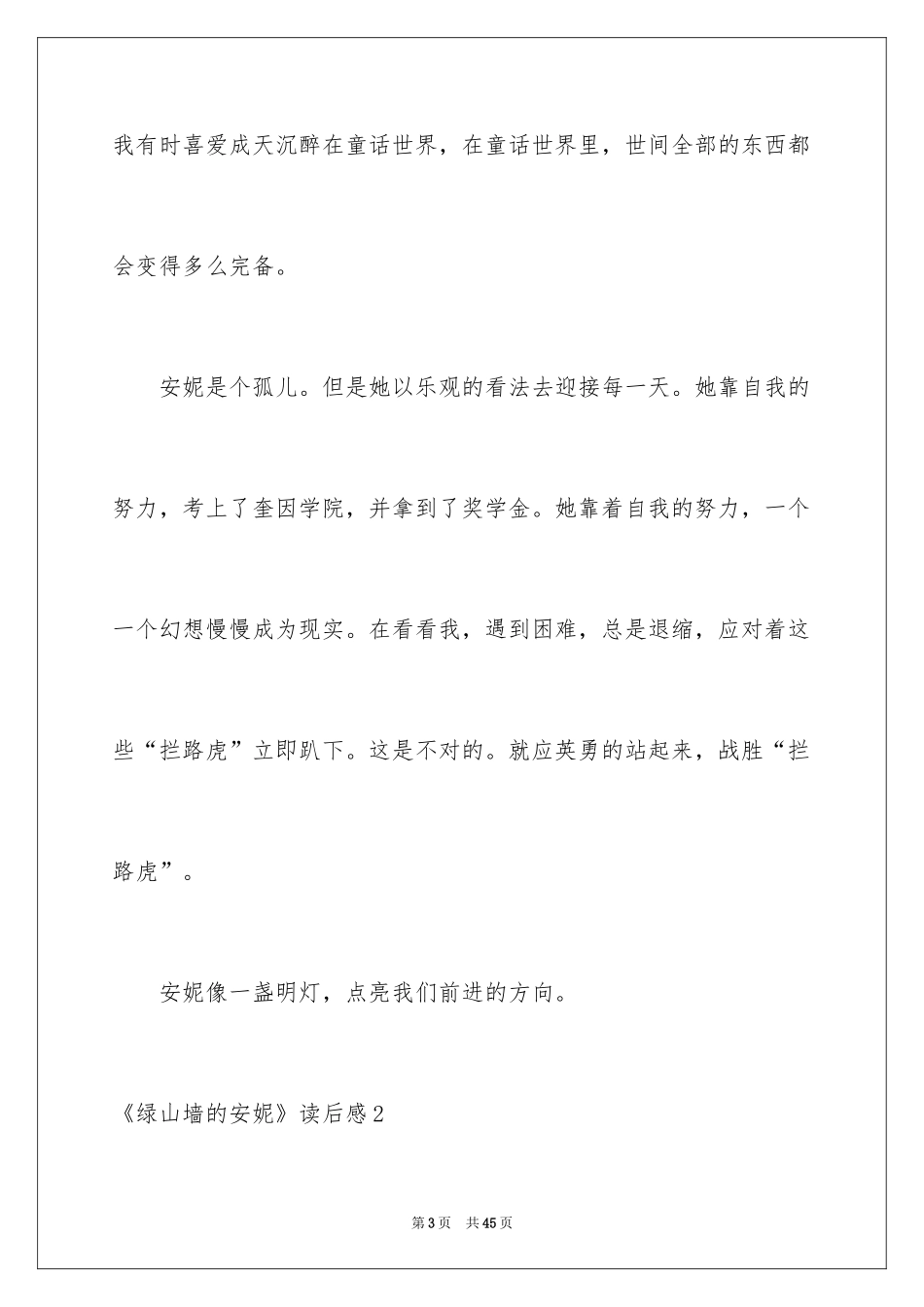 我有时喜爱成天沉醉在童话世界，在童话世界里，世间全部的东西都会变得多么完备。

安妮是个孤儿。但是她以乐观的看法去迎接每一天。她靠自我的努力，考上了奎因学院，并拿到了奖学金。她靠着自我的努力，一个一个幻想慢慢成为现实。在看看我，遇到困难，总是退缩，应对着这些“拦路虎”立即趴下。这是不对的。就应英勇的站起来，战胜“拦路虎”。

安妮像一盏明灯，点亮我们前进的方向。

《绿山墙的安妮》读后感2

第3页　共45页